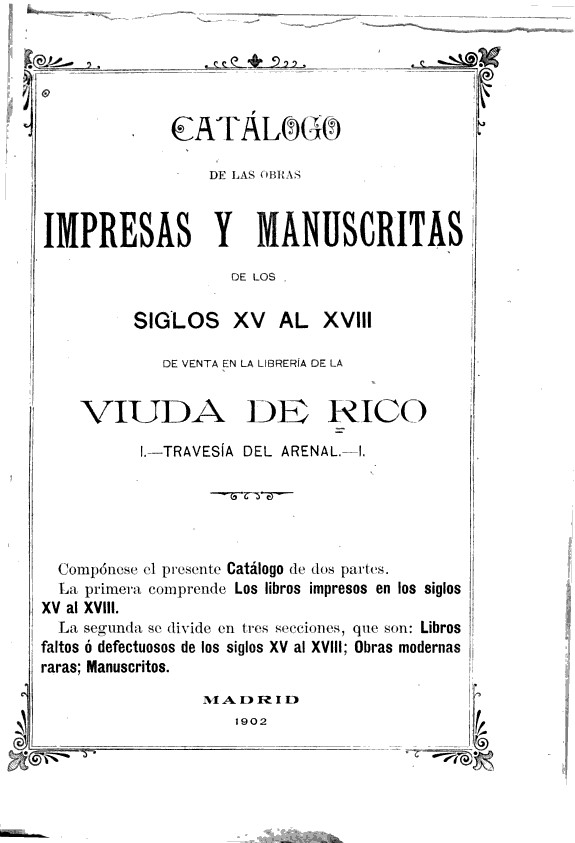 CATÁLOGO

DE LAS OBRAS

IMPRESAS Y MANUSCRITAS

DE LOS

SIGLOS XV AL XVIII

DE VENTA EN LA LIBRERÍA DE LA

VIUDA DE RICO

I.—TRAVESÍA DEL ARENAL.—I.

Compónese el presente Catálogo de dos partes.

La primera comprende Los libros impresos en los siglos XV al XVIII.

La segunda se divide en tres secciones, que son: Libros faltos ó defectuosos de los siglos XV al XVIII; Obras modernas raras; Manuscritos.

MADRID

1902